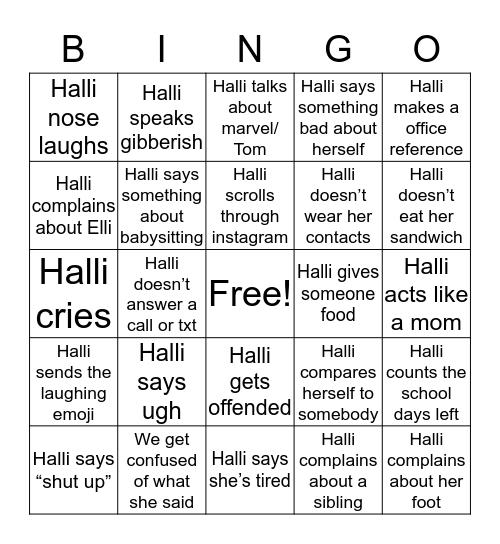 | B | I | N | G | O |
|---|---|---|---|---|
| Halli nose laughs | Halli speaks gibberish | Halli talks about marvel/ Tom | Halli says something bad about herself | Halli makes a office reference |
| Halli complains about Elli | Halli says something about babysitting | Halli scrolls through instagram | Halli doesn’t wear her contacts | Halli doesn’t eat her sandwich |
| Halli cries | Halli doesn’t answer a call or txt | Free! | Halli gives someone food | Halli acts like a mom |
| Halli sends the laughing emoji | Halli says ugh | Halli gets offended | Halli compares herself to somebody | Halli counts the school days left |
| Halli says “shut up” | We get confused of what she said | Halli says she’s tired | Halli complains about a sibling | Halli complains about her foot |